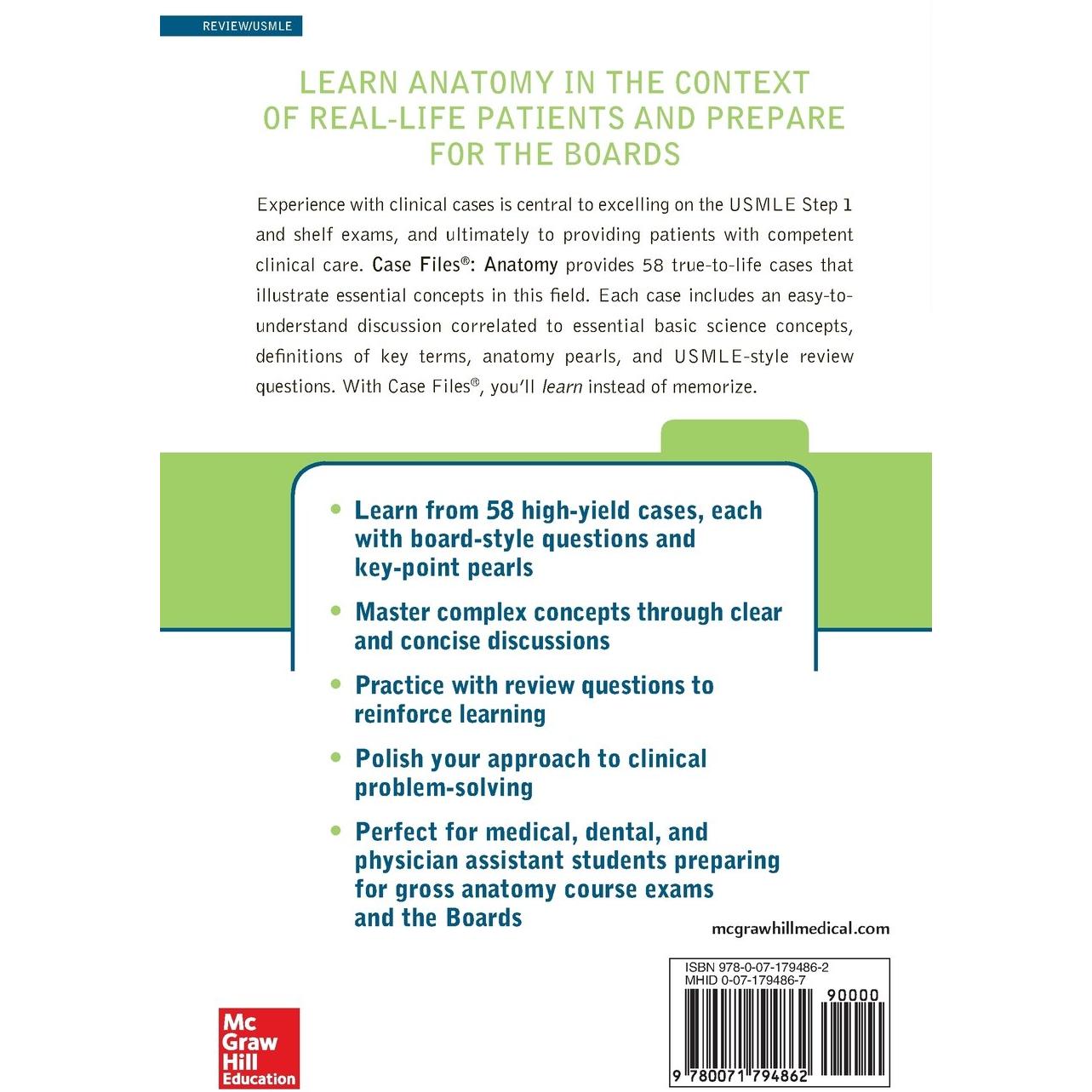 REVIEW/USMLE

LEARN ANATOMY IN THE CONTEXT OF REAL-LIFE PATIENTS AND PREPARE FOR THE BOARDS

Experience with clinical cases is central to excelling on the USMLE Step 1 and shelf exams, and ultimately to providing patients with competent clinical care. Case Files®: Anatomy provides 58 true-to-life cases that illustrate essential concepts in this field. Each case includes an easy-to-understand discussion correlated to essential basic science concepts, definitions of key terms, anatomy pearls, and USMLE-style review questions. With Case Files®, you'll learn instead of memorize.

• Learn from 58 high-yield cases, each with board-style questions and key-point pearls

• Master complex concepts through clear and concise discussions

• Practice with review questions to reinforce learning

• Polish your approach to clinical problem-solving

• Perfect for medical, dental, and physician assistant students preparing for gross anatomy course exams and the Boards

mcgrawhillmedical.com

ISBN 978-0-07-179486-2
MHID 0-07-179486-7

90000

9 780071 794862

Mc Graw Hill Education